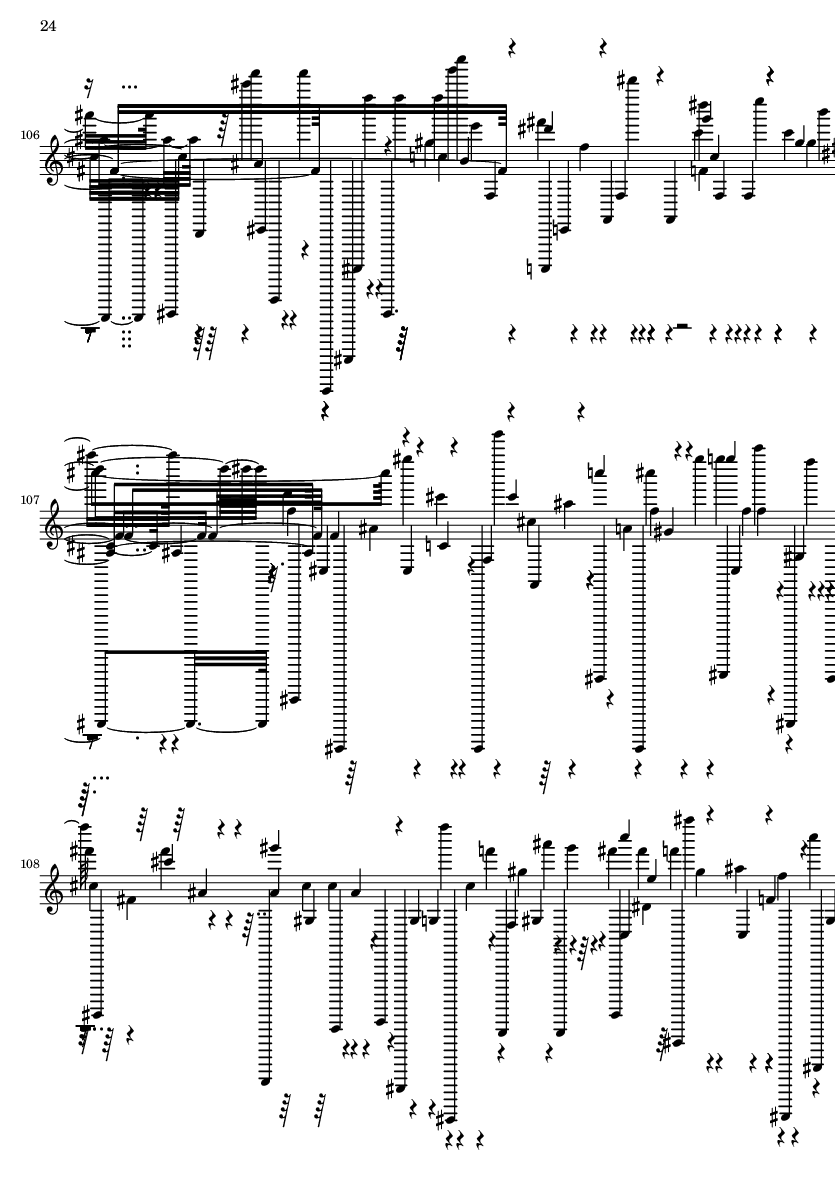 24

106

107

108